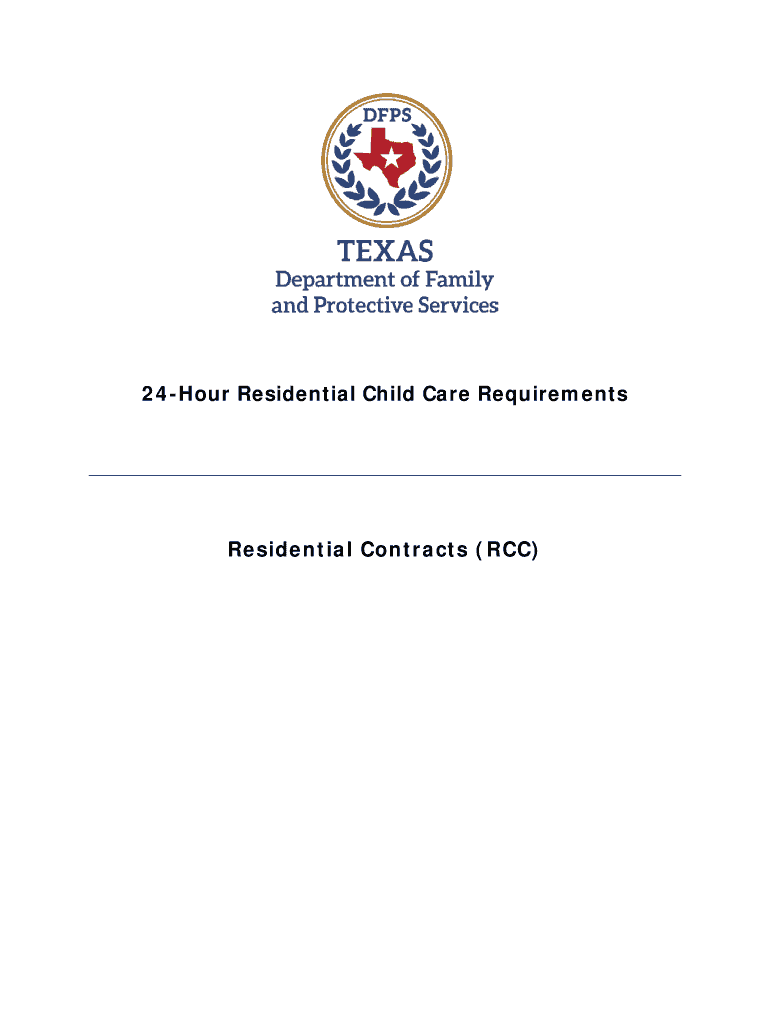 DFPS

TEXAS
Department of Family
and Protective Services

24-Hour Residential Child Care Requirements

Residential Contracts (RCC)